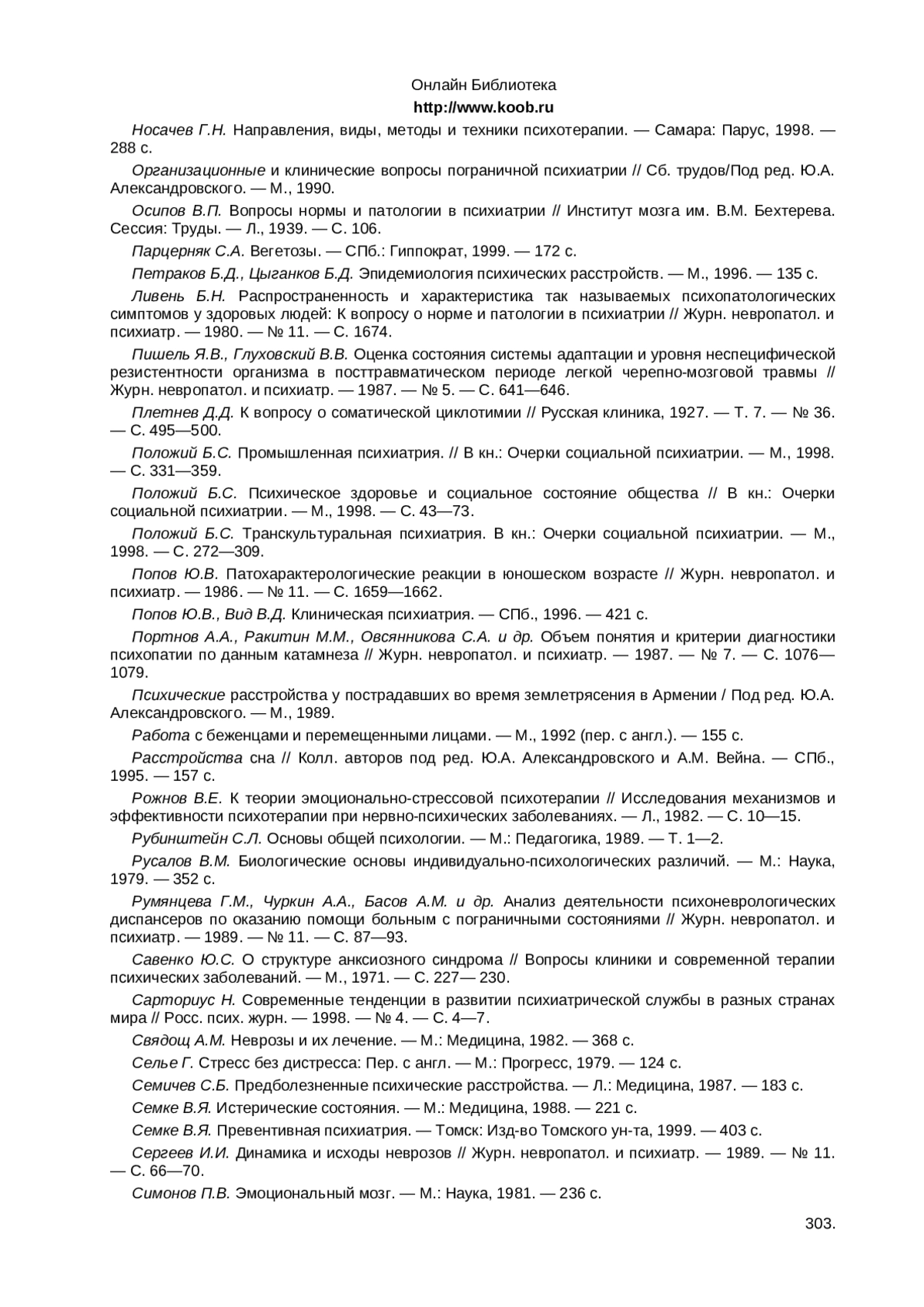 Онлайн Библиотека
http://www.koob.ru

Носачев Г.Н. Направления, виды, методы и техники психотерапии. — Самара: Парус, 1998. — 288 с.

Организационные и клинические вопросы пограничной психиатрии // Сб. трудов/Под ред. Ю.А. Александровского. — М., 1990.

Осипов В.П. Вопросы нормы и патологии в психиатрии // Институт мозга им. В.М. Бехтерева. Сессия: Труды. — Л., 1939. — С. 106.

Парцерняк С.А. Вегетозы. — СПб.: Гиппократ, 1999. — 172 с.

Петраков Б.Д., Цыганков Б.Д. Эпидемиология психических расстройств. — М., 1996. — 135 с.

Ливень Б.Н. Распространенность и характеристика так называемых психопатологических симптомов у здоровых людей: К вопросу о норме и патологии в психиатрии // Журн. невропатол. и психиатр. — 1980. — № 11. — С. 1674.

Пишель Я.В., Глуховский В.В. Оценка состояния системы адаптации и уровня неспецифической резистентности организма в посттравматическом периоде легкой черепно-мозговой травмы // Журн. невропатол. и психиатр. — 1987. — № 5. — С. 641—646.

Плетнев Д.Д. К вопросу о соматической циклотимии // Русская клиника, 1927. — Т. 7. — № 36. — С. 495—500.

Положий Б.С. Промышленная психиатрия. // В кн.: Очерки социальной психиатрии. — М., 1998. — С. 331—359.

Положий Б.С. Психическое здоровье и социальное состояние общества // В кн.: Очерки социальной психиатрии. — М., 1998. — С. 43—73.

Положий Б.С. Транскультуральная психиатрия. В кн.: Очерки социальной психиатрии. — М., 1998. — С. 272—309.

Попов Ю.В. Патохарактерологические реакции в юношеском возрасте // Журн. невропатол. и психиатр. — 1986. — № 11. — С. 1659—1662.

Попов Ю.В., Вид В.Д. Клиническая психиатрия. — СПб., 1996. — 421 с.

Портнов А.А., Ракитин М.М., Овсянникова С.А. и др. Объем понятия и критерии диагностики психопатии по данным катамнеза // Журн. невропатол. и психиатр. — 1987. — № 7. — С. 1076—1079.

Психические расстройства у пострадавших во время землетрясения в Армении / Под ред. Ю.А. Александровского. — М., 1989.

Работа с беженцами и перемещенными лицами. — М., 1992 (пер. с англ.). — 155 с.

Расстройства сна // Колл. авторов под ред. Ю.А. Александровского и А.М. Вейна. — СПб., 1995. — 157 с.

Рожнов В.Е. К теории эмоционально-стрессовой психотерапии // Исследования механизмов и эффективности психотерапии при нервно-психических заболеваниях. — Л., 1982. — С. 10—15.

Рубинштейн С.Л. Основы общей психологии. — М.: Педагогика, 1989. — Т. 1—2.

Русалов В.М. Биологические основы индивидуально-психологических различий. — М.: Наука, 1979. — 352 с.

Румянцева Г.М., Чуркин А.А., Басов А.М. и др. Анализ деятельности психоневрологических диспансеров по оказанию помощи больным с пограничными состояниями // Журн. невропатол. и психиатр. — 1989. — № 11. — С. 87—93.

Савенко Ю.С. О структуре анксиозного синдрома // Вопросы клиники и современной терапии психических заболеваний. — М., 1971. — С. 227— 230.

Сарториус Н. Современные тенденции в развитии психиатрической службы в разных странах мира // Росс. псих. журн. — 1998. — № 4. — С. 4—7.

Свядощ А.М. Неврозы и их лечение. — М.: Медицина, 1982. — 368 с.

Селье Г. Стресс без дистресса: Пер. с англ. — М.: Прогресс, 1979. — 124 с.

Семичев С.Б. Предболезненные психические расстройства. — Л.: Медицина, 1987. — 183 с.

Семке В.Я. Истерические состояния. — М.: Медицина, 1988. — 221 с.

Семке В.Я. Превентивная психиатрия. — Томск: Изд-во Томского ун-та, 1999. — 403 с.

Сергеев И.И. Динамика и исходы неврозов // Журн. невропатол. и психиатр. — 1989. — № 11. — С. 66—70.

Симонов П.В. Эмоциональный мозг. — М.: Наука, 1981. — 236 с.

303.